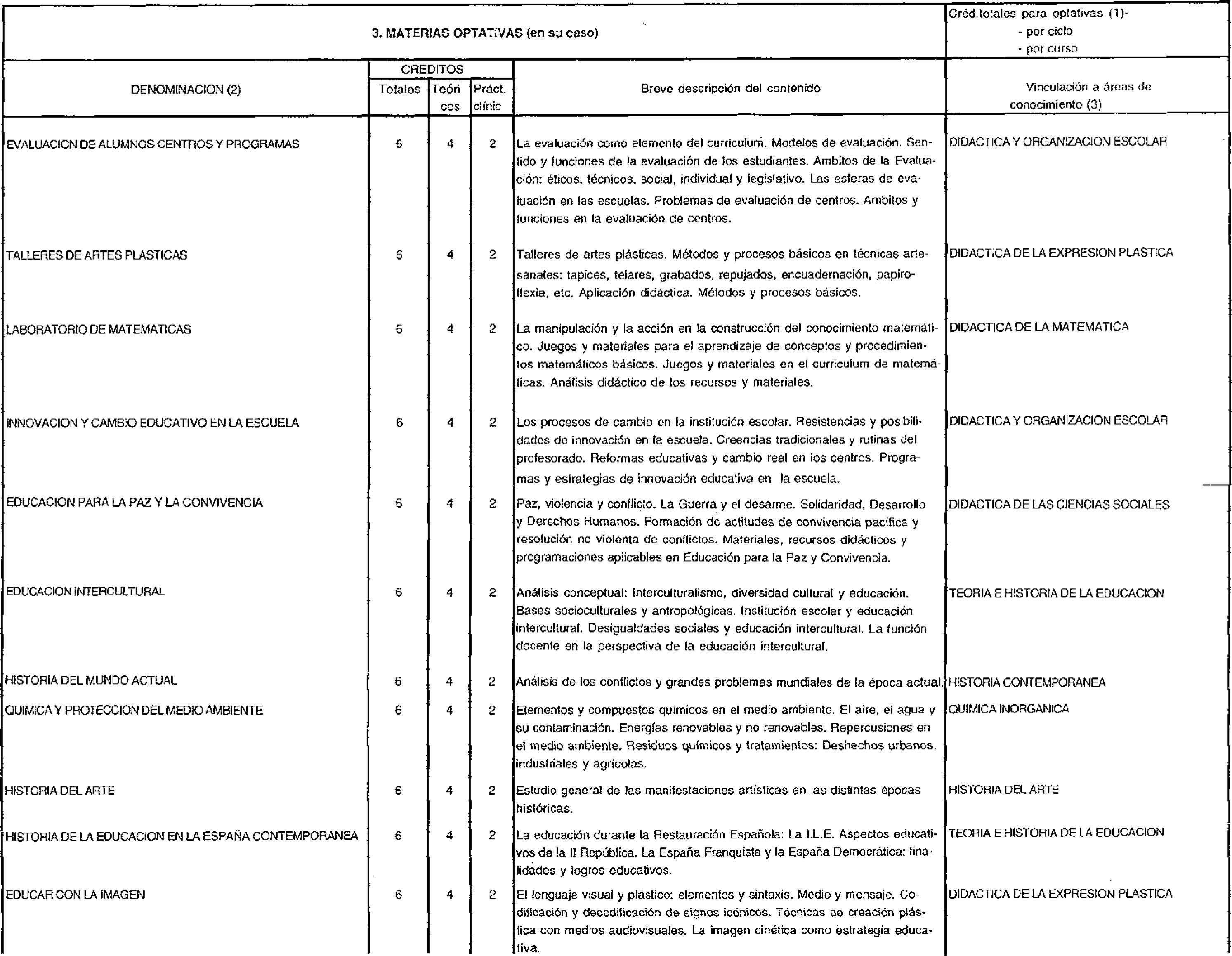 3. MATERIAS OPTATIVAS (en su caso)

Créd.totales para optativas (1)-
- por ciclo
- por curso

| DENOMINACION (2) | CREDITOS Totales | CREDITOS Teóricos | CREDITOS Práct. clínic | Breve descripción del contenido | Vinculación a áreas de conocimiento (3) |
|---|---|---|---|---|---|
| EVALUACION DE ALUMNOS CENTROS Y PROGRAMAS | 6 | 4 | 2 | La evaluación como elemento del curriculum. Modelos de evaluación. Sentido y funciones de la evaluación de los estudiantes. Ambitos de la Evaluación: éticos, técnicos, social, individual y legislativo. Las esferas de evaluación en las escuelas. Problemas de evaluación de centros. Ambitos y funciones en la evaluación de centros. | DIDACTICA Y ORGANIZACION ESCOLAR |
| TALLERES DE ARTES PLASTICAS | 6 | 4 | 2 | Talleres de artes plásticas. Métodos y procesos básicos en técnicas artesanales: tapices, telares, grabados, repujados, encuadernación, papiroflexia, etc. Aplicación didáctica. Métodos y procesos básicos. | DIDACTICA DE LA EXPRESION PLASTICA |
| LABORATORIO DE MATEMATICAS | 6 | 4 | 2 | La manipulación y la acción en la construcción del conocimiento matemático. Juegos y materiales para el aprendizaje de conceptos y procedimientos matemáticos básicos. Juegos y materiales en el curriculum de matemáticas. Análisis didáctico de los recursos y materiales. | DIDACTICA DE LA MATEMATICA |
| INNOVACION Y CAMBIO EDUCATIVO EN LA ESCUELA | 6 | 4 | 2 | Los procesos de cambio en la institución escolar. Resistencias y posibilidades de innovación en la escuela. Creencias tradicionales y rutinas del profesorado. Reformas educativas y cambio real en los centros. Programas y estrategias de innovación educativa en la escuela. | DIDACTICA Y ORGANIZACION ESCOLAR |
| EDUCACION PARA LA PAZ Y LA CONVIVENCIA | 6 | 4 | 2 | Paz, violencia y conflicto. La Guerra y el desarme. Solidaridad, Desarrollo y Derechos Humanos. Formación de actitudes de convivencia pacífica y resolución no violenta de conflictos. Materiales, recursos didácticos y programaciones aplicables en Educación para la Paz y Convivencia. | DIDACTICA DE LAS CIENCIAS SOCIALES |
| EDUCACION INTERCULTURAL | 6 | 4 | 2 | Análisis conceptual: Interculturalismo, diversidad cultural y educación. Bases socioculturales y antropológicas. Institución escolar y educación intercultural. Desigualdades sociales y educación intercultural. La función docente en la perspectiva de la educación intercultural. | TEORIA E HISTORIA DE LA EDUCACION |
| HISTORIA DEL MUNDO ACTUAL | 6 | 4 | 2 | Análisis de los conflictos y grandes problemas mundiales de la época actual. | HISTORIA CONTEMPORANEA |
| QUIMICA Y PROTECCION DEL MEDIO AMBIENTE | 6 | 4 | 2 | Elementos y compuestos químicos en el medio ambiente. El aire, el agua y su contaminación. Energías renovables y no renovables. Repercusiones en el medio ambiente. Residuos químicos y tratamientos: Deshechos urbanos, industriales y agrícolas. | QUIMICA INORGANICA |
| HISTORIA DEL ARTE | 6 | 4 | 2 | Estudio general de las manifestaciones artísticas en las distintas épocas históricas. | HISTORIA DEL ARTE |
| HISTORIA DE LA EDUCACION EN LA ESPAÑA CONTEMPORANEA | 6 | 4 | 2 | La educación durante la Restauración Española: La I.L.E. Aspectos educativos de la II República. La España Franquista y la España Democrática: finalidades y logros educativos. | TEORIA E HISTORIA DE LA EDUCACION |
| EDUCAR CON LA IMAGEN | 6 | 4 | 2 | El lenguaje visual y plástico: elementos y sintaxis. Medio y mensaje. Codificación y decodificación de signos icónicos. Técnicas de creación plástica con medios audiovisuales. La imagen cinética como estrategia educativa. | DIDACTICA DE LA EXPRESION PLASTICA |